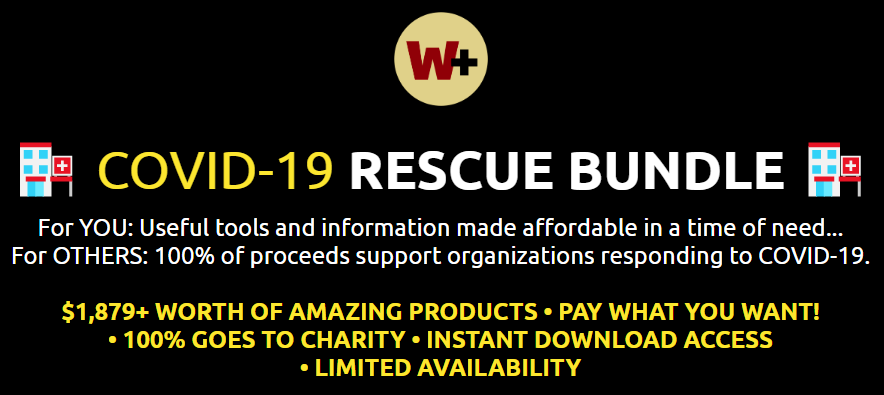 W+

COVID-19 RESCUE BUNDLE

For YOU: Useful tools and information made affordable in a time of need...
For OTHERS: 100% of proceeds support organizations responding to COVID-19.

$1,879+ WORTH OF AMAZING PRODUCTS • PAY WHAT YOU WANT!
• 100% GOES TO CHARITY • INSTANT DOWNLOAD ACCESS
• LIMITED AVAILABILITY